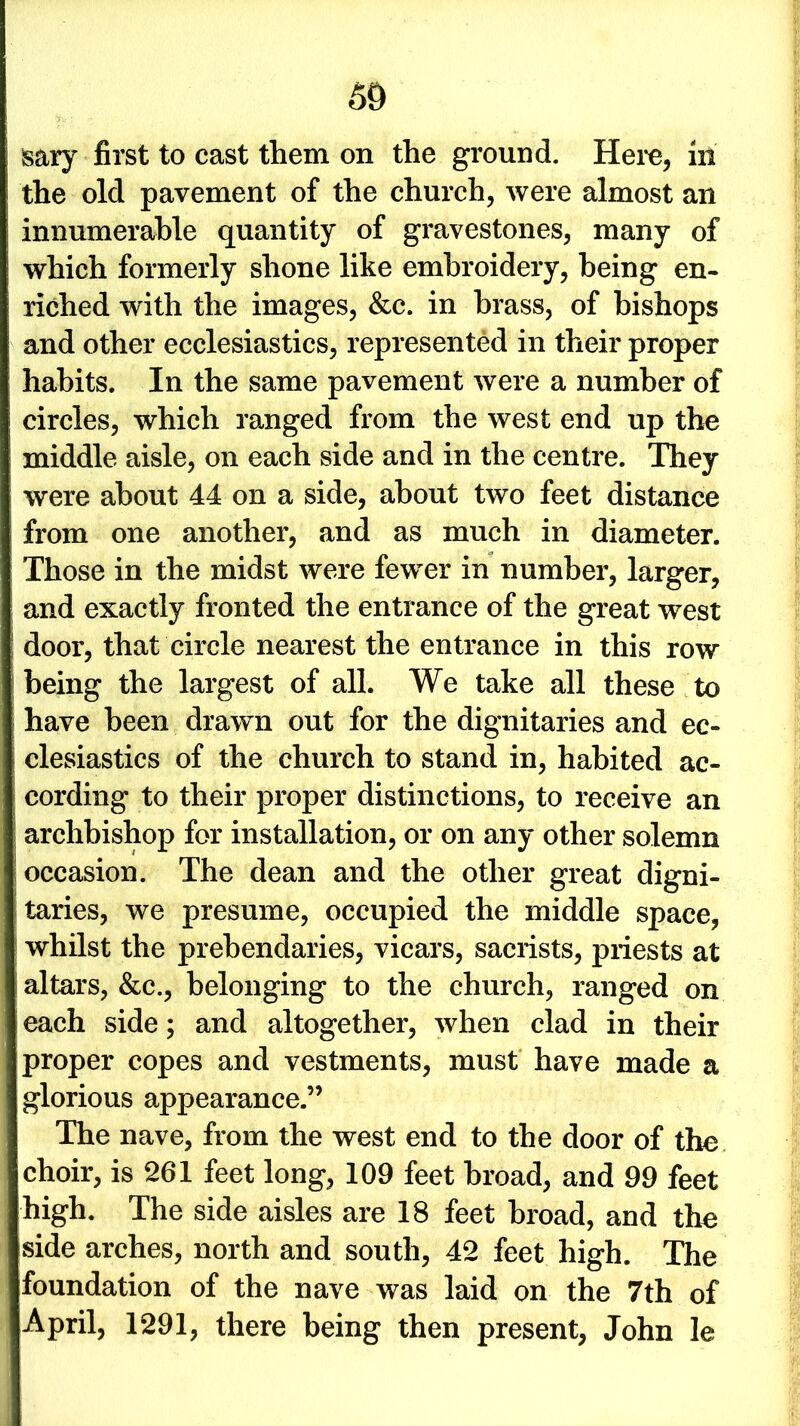 59

sary first to cast them on the ground. Here, in the old pavement of the church, were almost an innumerable quantity of gravestones, many of which formerly shone like embroidery, being enriched with the images, &c. in brass, of bishops and other ecclesiastics, represented in their proper habits. In the same pavement were a number of circles, which ranged from the west end up the middle aisle, on each side and in the centre. They were about 44 on a side, about two feet distance from one another, and as much in diameter. Those in the midst were fewer in number, larger, and exactly fronted the entrance of the great west door, that circle nearest the entrance in this row being the largest of all. We take all these to have been drawn out for the dignitaries and ecclesiastics of the church to stand in, habited according to their proper distinctions, to receive an archbishop for installation, or on any other solemn occasion. The dean and the other great dignitaries, we presume, occupied the middle space, whilst the prebendaries, vicars, sacrists, priests at altars, &c., belonging to the church, ranged on each side; and altogether, when clad in their proper copes and vestments, must have made a glorious appearance."

The nave, from the west end to the door of the choir, is 261 feet long, 109 feet broad, and 99 feet high. The side aisles are 18 feet broad, and the side arches, north and south, 42 feet high. The foundation of the nave was laid on the 7th of April, 1291, there being then present, John le